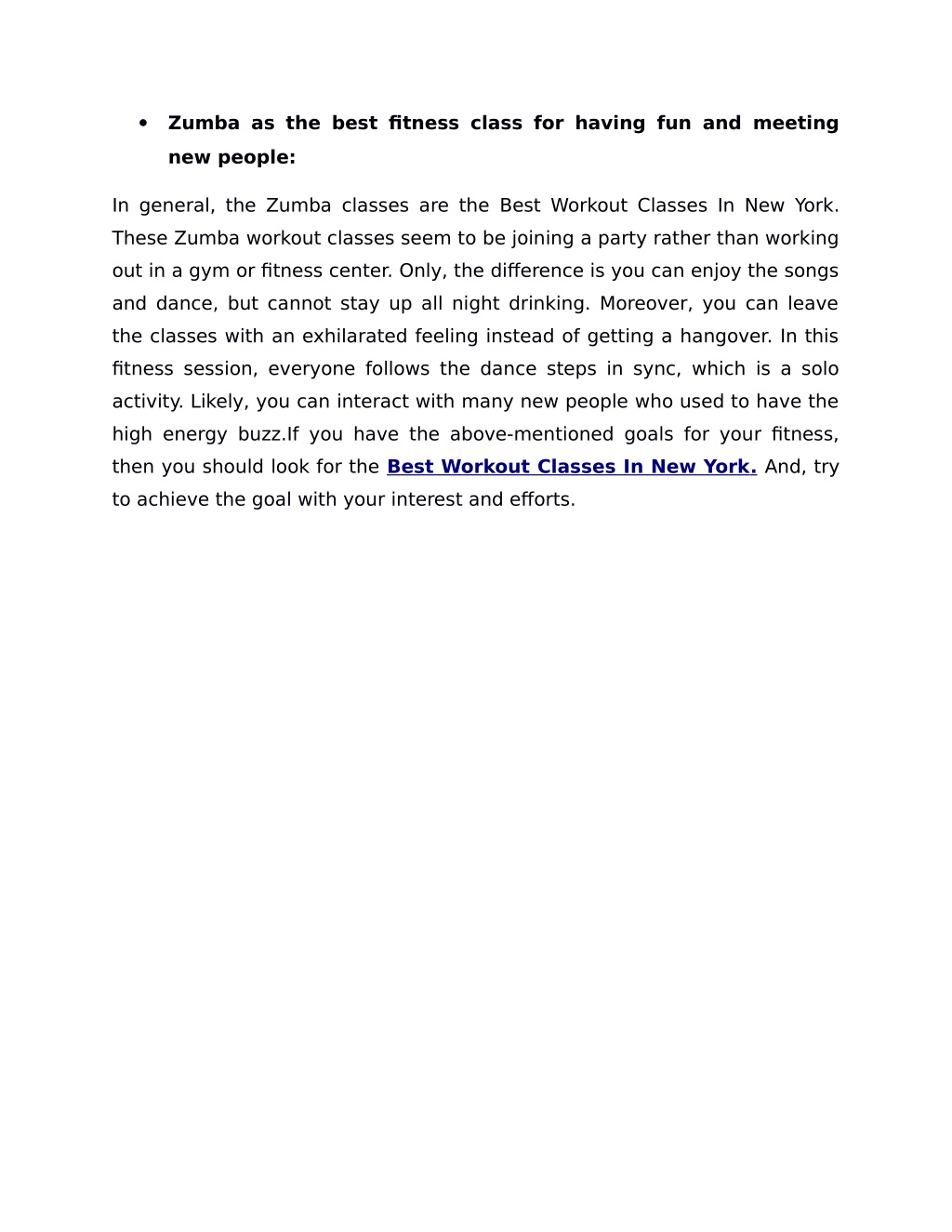 • Zumba as the best fitness class for having fun and meeting new people:

In general, the Zumba classes are the Best Workout Classes In New York. These Zumba workout classes seem to be joining a party rather than working out in a gym or fitness center. Only, the difference is you can enjoy the songs and dance, but cannot stay up all night drinking. Moreover, you can leave the classes with an exhilarated feeling instead of getting a hangover. In this fitness session, everyone follows the dance steps in sync, which is a solo activity. Likely, you can interact with many new people who used to have the high energy buzz.If you have the above-mentioned goals for your fitness, then you should look for the Best Workout Classes In New York. And, try to achieve the goal with your interest and efforts.